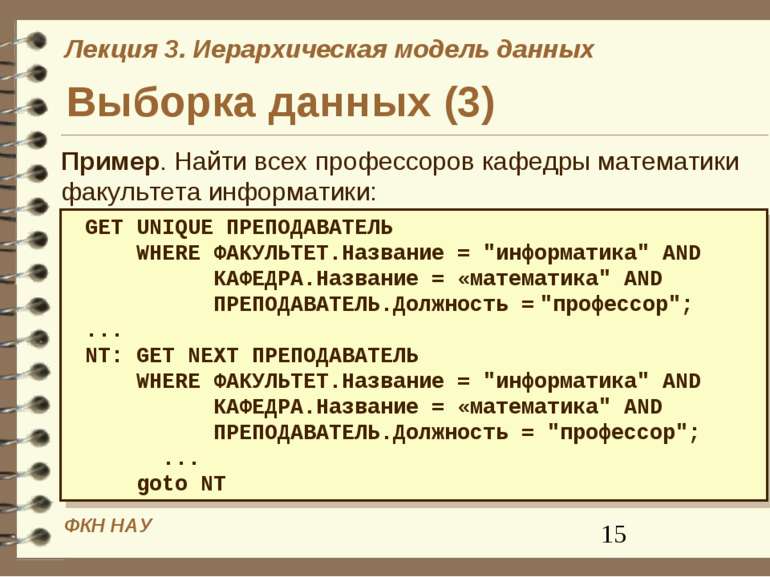 Лекция 3. Иерархическая модель данных

Выборка данных (3)

Пример. Найти всех профессоров кафедры математики факультета информатики:

GET UNIQUE ПРЕПОДАВАТЕЛЬ
    WHERE ФАКУЛЬТЕТ.Название = "информатика" AND
          КАФЕДРА.Название = «математика" AND
          ПРЕПОДАВАТЕЛЬ.Должность = "профессор";
...
NT: GET NEXT ПРЕПОДАВАТЕЛЬ
    WHERE ФАКУЛЬТЕТ.Название = "информатика" AND
          КАФЕДРА.Название = «математика" AND
          ПРЕПОДАВАТЕЛЬ.Должность = "профессор";
      ...
    goto NT

ФКН НАУ

15